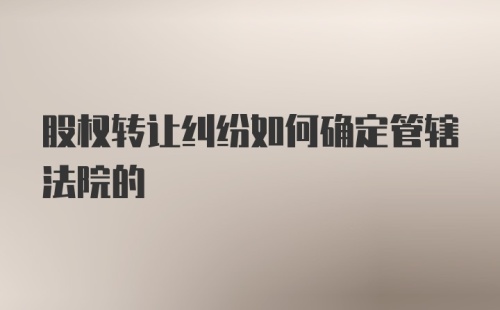 股权转让纠纷如何确定管辖法院的